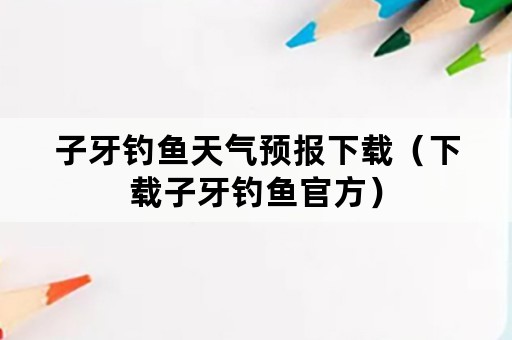 子牙钓鱼天气预报下载（下载子牙钓鱼官方）